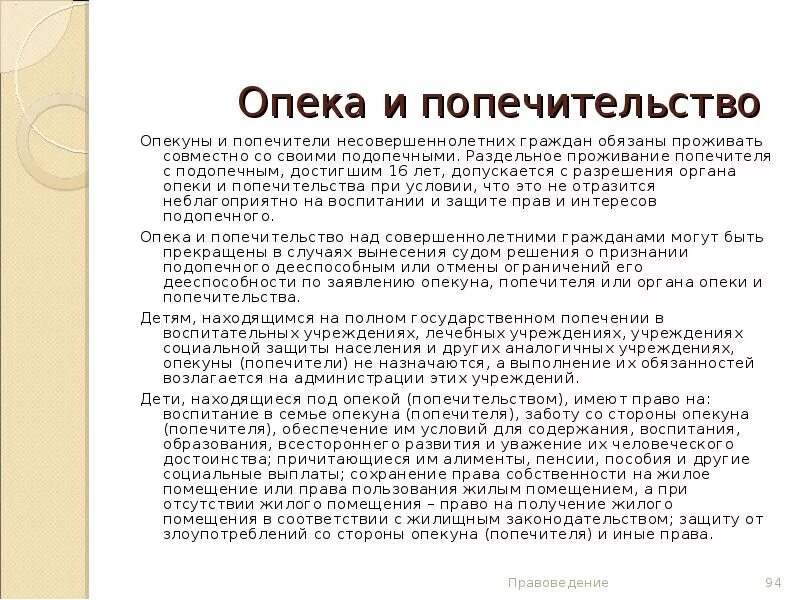 Опека и попечительство

Опекуны и попечители несовершеннолетних граждан обязаны проживать совместно со своими подопечными. Раздельное проживание попечителя с подопечным, достигшим 16 лет, допускается с разрешения органа опеки и попечительства при условии, что это не отразится неблагоприятно на воспитании и защите прав и интересов подопечного.

Опека и попечительство над совершеннолетними гражданами могут быть прекращены в случаях вынесения судом решения о признании подопечного дееспособным или отмены ограничений его дееспособности по заявлению опекуна, попечителя или органа опеки и попечительства.

Детям, находящимся на полном государственном попечении в воспитательных учреждениях, лечебных учреждениях, учреждениях социальной защиты населения и других аналогичных учреждениях, опекуны (попечители) не назначаются, а выполнение их обязанностей возлагается на администрации этих учреждений.

Дети, находящиеся под опекой (попечительством), имеют право на: воспитание в семье опекуна (попечителя), заботу со стороны опекуна (попечителя), обеспечение им условий для содержания, воспитания, образования, всестороннего развития и уважение их человеческого достоинства; причитающиеся им алименты, пенсии, пособия и другие социальные выплаты; сохранение права собственности на жилое помещение или права пользования жилым помещением, а при отсутствии жилого помещения – право на получение жилого помещения в соответствии с жилищным законодательством; защиту от злоупотреблений со стороны опекуна (попечителя) и иные права.

Правоведение

94